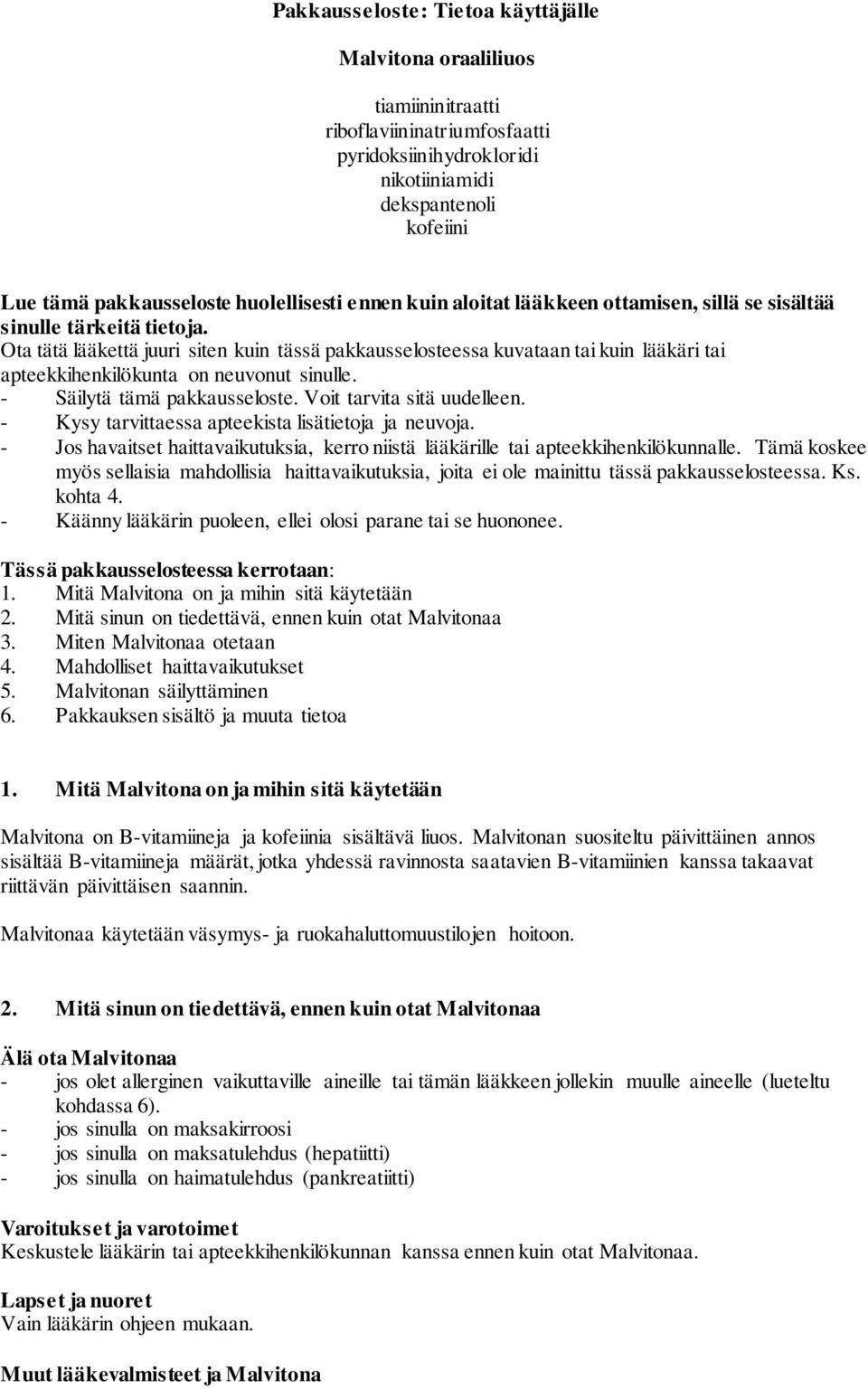 Pakkausseloste: Tietoa käyttäjälle

Malvitona oraaliliuos

tiamiininitraatti
riboflaviininatriumfosfaatti
pyridoksiinihydrokloridi
nikotiiniamidi
dekspantenoli
kofeiini

Lue tämä pakkausseloste huolellisesti ennen kuin aloitat lääkkeen ottamisen, sillä se sisältää sinulle tärkeitä tietoja.
Ota tätä lääkettä juuri siten kuin tässä pakkausselosteessa kuvataan tai kuin lääkäri tai apteekkihenkilökunta on neuvonut sinulle.
- Säilytä tämä pakkausseloste. Voit tarvita sitä uudelleen.
- Kysy tarvittaessa apteekista lisätietoja ja neuvoja.
- Jos havaitset haittavaikutuksia, kerro niistä lääkärille tai apteekkihenkilökunnalle. Tämä koskee myös sellaisia mahdollisia haittavaikutuksia, joita ei ole mainittu tässä pakkausselosteessa. Ks. kohta 4.
- Käänny lääkärin puoleen, ellei olosi parane tai se huononee.

Tässä pakkausselosteessa kerrotaan:
1. Mitä Malvitona on ja mihin sitä käytetään
2. Mitä sinun on tiedettävä, ennen kuin otat Malvitonaa
3. Miten Malvitonaa otetaan
4. Mahdolliset haittavaikutukset
5. Malvitonan säilyttäminen
6. Pakkauksen sisältö ja muuta tietoa

1. Mitä Malvitona on ja mihin sitä käytetään

Malvitona on B-vitamiineja ja kofeiinia sisältävä liuos. Malvitonan suositeltu päivittäinen annos sisältää B-vitamiineja määrät, jotka yhdessä ravinnosta saatavien B-vitamiinien kanssa takaavat riittävän päivittäisen saannin.

Malvitonaa käytetään väsymys- ja ruokahaluttomuustilojen hoitoon.

2. Mitä sinun on tiedettävä, ennen kuin otat Malvitonaa

Älä ota Malvitonaa
- jos olet allerginen vaikuttaville aineille tai tämän lääkkeen jollekin muulle aineelle (lueteltu kohdassa 6).
- jos sinulla on maksakirroosi
- jos sinulla on maksatulehdus (hepatiitti)
- jos sinulla on haimatulehdus (pankreatiitti)

Varoitukset ja varotoimet
Keskustele lääkärin tai apteekkihenkilökunnan kanssa ennen kuin otat Malvitonaa.

Lapset ja nuoret
Vain lääkärin ohjeen mukaan.

Muut lääkevalmisteet ja Malvitona